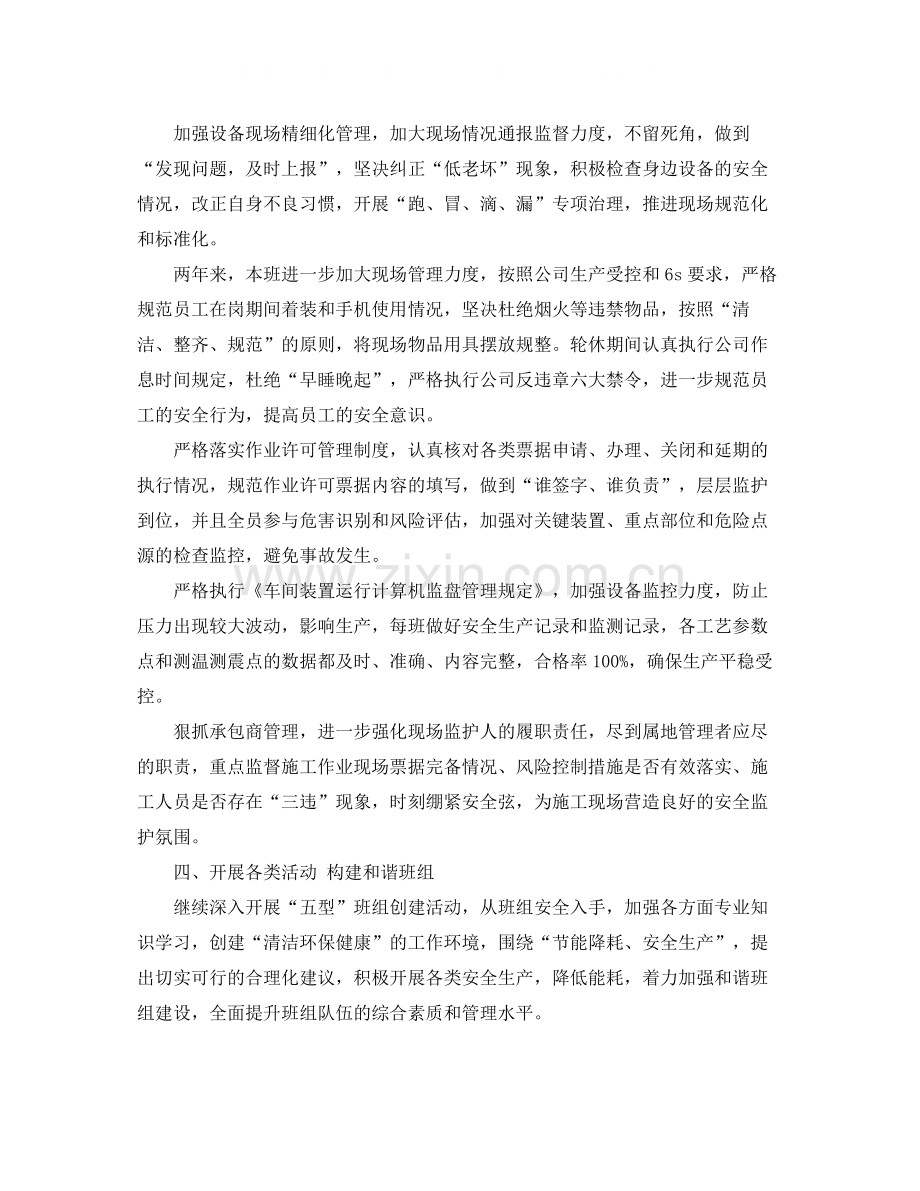 加强设备现场精细化管理，加大现场情况通报监督力度，不留死角，做到“发现问题，及时上报”，坚决纠正“低老坏”现象，积极检查身边设备的安全情况，改正自身不良习惯，开展“跑、冒、滴、漏”专项治理，推进现场规范化和标准化。

两年来，本班进一步加大现场管理力度，按照公司生产受控和6s要求，严格规范员工在岗期间着装和手机使用情况，坚决杜绝烟火等违禁物品，按照“清洁、整齐、规范”的原则，将现场物品用具摆放规整。轮休期间认真执行公司作息时间规定，杜绝“早睡晚起”，严格执行公司反违章六大禁令，进一步规范员工的安全行为，提高员工的安全意识。

严格落实作业许可管理制度，认真核对各类票据申请、办理、关闭和延期的执行情况，规范作业许可票据内容的填写，做到“谁签字、谁负责”，层层监护到位，并且全员参与危害识别和风险评估，加强对关键装置、重点部位和危险点源的检查监控，避免事故发生。

严格执行《车间装置运行计算机监盘管理规定》，加强设备监控力度，防止压力出现较大波动，影响生产，每班做好安全生产记录和监测记录，各工艺参数点和测温测震点的数据都及时、准确、内容完整，合格率100%，确保生产平稳受控。

狠抓承包商管理，进一步强化现场监护人的履职责任，尽到属地管理者应尽的职责，重点监督施工作业现场票据完备情况、风险控制措施是否有效落实、施工人员是否存在“三违”现象，时刻绷紧安全弦，为施工现场营造良好的安全监护氛围。

四、开展各类活动 构建和谐班组

继续深入开展“五型”班组创建活动，从班组安全入手，加强各方面专业知识学习，创建“清洁环保健康”的工作环境，围绕“节能降耗、安全生产”，提出切实可行的合理化建议，积极开展各类安全生产，降低能耗，着力加强和谐班组建设，全面提升班组队伍的综合素质和管理水平。

www.zixin.com.cn